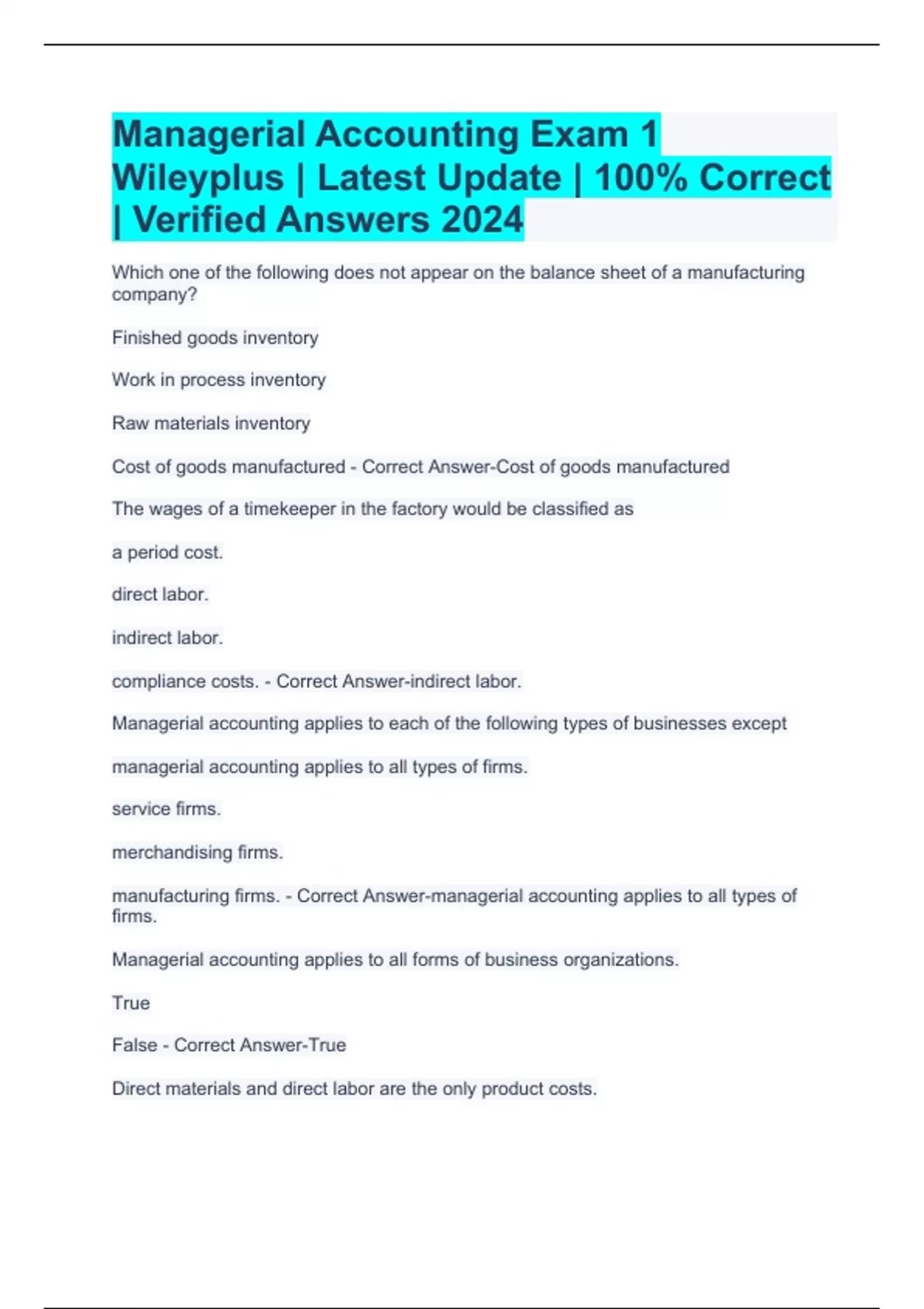 Managerial Accounting Exam 1 Wileyplus | Latest Update | 100% Correct | Verified Answers 2024

Which one of the following does not appear on the balance sheet of a manufacturing company?

Finished goods inventory

Work in process inventory

Raw materials inventory

Cost of goods manufactured - Correct Answer-Cost of goods manufactured

The wages of a timekeeper in the factory would be classified as

a period cost.

direct labor.

indirect labor.

compliance costs. - Correct Answer-indirect labor.

Managerial accounting applies to each of the following types of businesses except

managerial accounting applies to all types of firms.

service firms.

merchandising firms.

manufacturing firms. - Correct Answer-managerial accounting applies to all types of firms.

Managerial accounting applies to all forms of business organizations.

True

False - Correct Answer-True

Direct materials and direct labor are the only product costs.